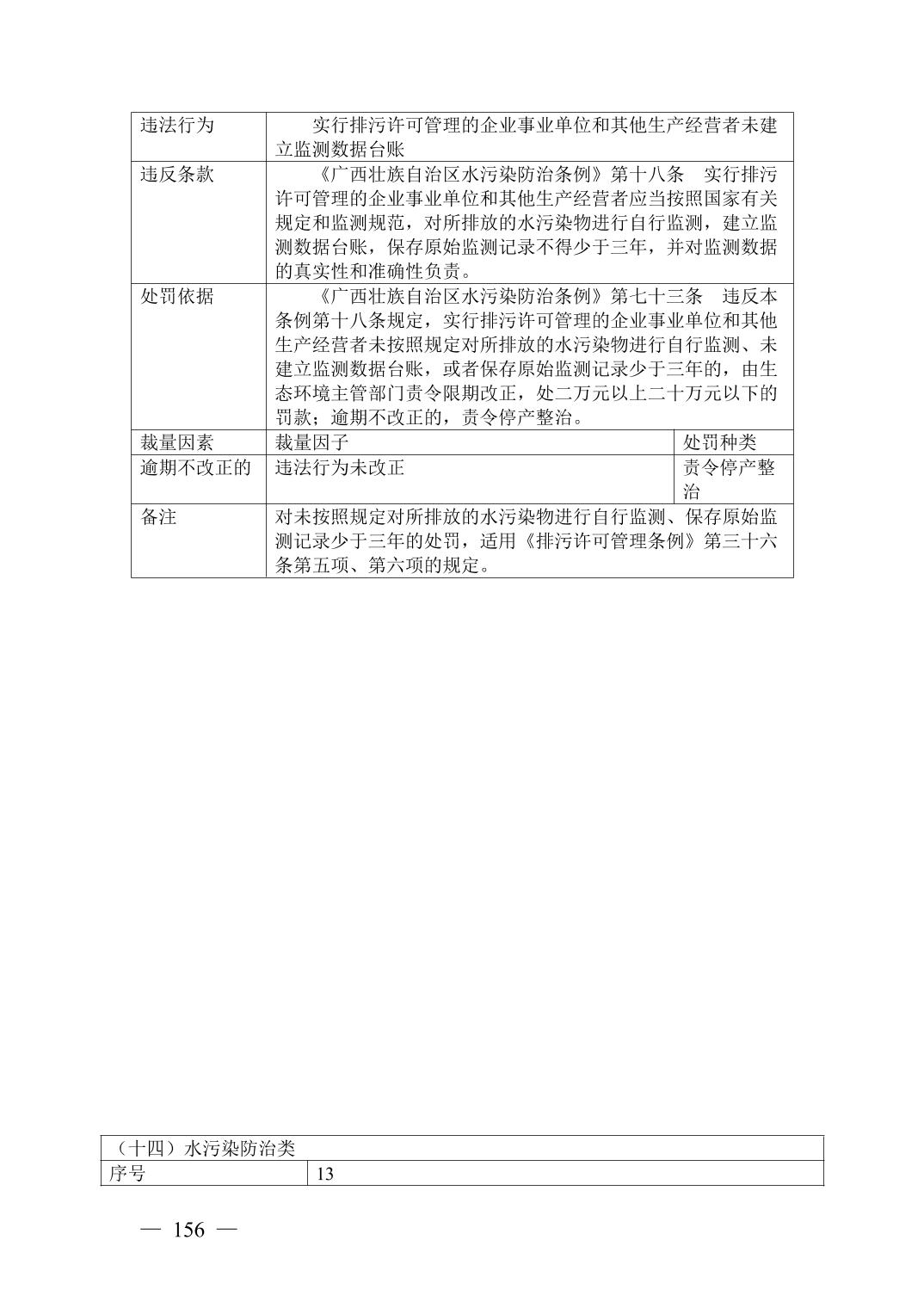 | 违法行为 | 实行排污许可管理的企业事业单位和其他生产经营者未建立监测数据台账 | |
|---|---|---|
| 违反条款 | 《广西壮族自治区水污染防治条例》第十八条　实行排污许可管理的企业事业单位和其他生产经营者应当按照国家有关规定和监测规范，对所排放的水污染物进行自行监测，建立监测数据台账，保存原始监测记录不得少于三年，并对监测数据的真实性和准确性负责。 | |
| 处罚依据 | 《广西壮族自治区水污染防治条例》第七十三条　违反本条例第十八条规定，实行排污许可管理的企业事业单位和其他生产经营者未按照规定对所排放的水污染物进行自行监测、未建立监测数据台账，或者保存原始监测记录少于三年的，由生态环境主管部门责令限期改正，处二万元以上二十万元以下的罚款；逾期不改正的，责令停产整治。 | |
| 裁量因素 | 裁量因子 | 处罚种类 |
| 逾期不改正的 | 违法行为未改正 | 责令停产整治 |
| 备注 | 对未按照规定对所排放的水污染物进行自行监测、保存原始监测记录少于三年的处罚，适用《排污许可管理条例》第三十六条第五项、第六项的规定。 | |

| （十四）水污染防治类 | |
|---|---|
| 序号 | 13 |

— 156 —